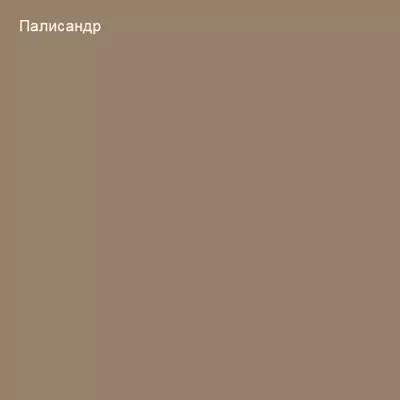 Палисандр